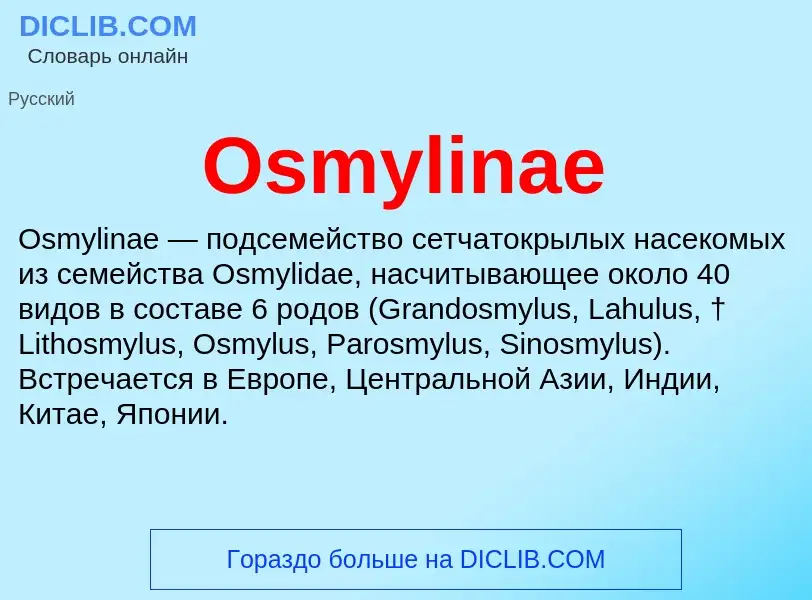 DICLIB.COM
Словарь онлайн

Русский

Osmylinae

Osmylinae — подсемейство сетчатокрылых насекомых из семейства Osmylidae, насчитывающее около 40 видов в составе 6 родов (Grandosmylus, Lahulus, † Lithosmylus, Osmylus, Parosmylus, Sinosmylus). Встречается в Европе, Центральной Азии, Индии, Китае, Японии.

Гораздо больше на DICLIB.COM